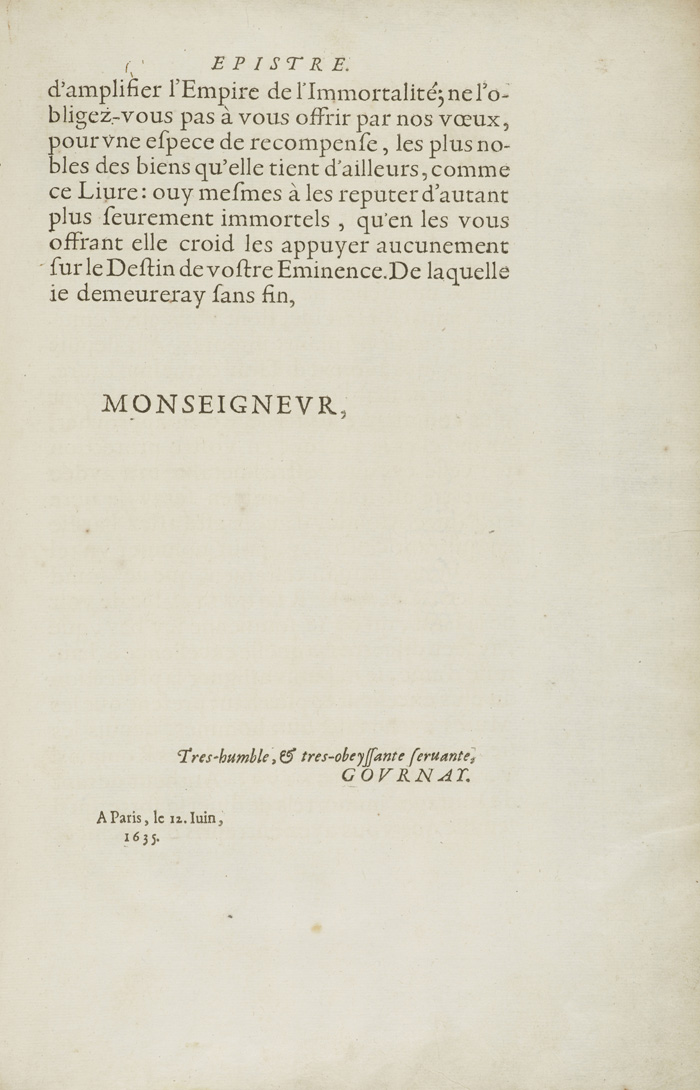 EPISTRE.

d'amplifier l'Empire de l'Immortalité; ne l'obligez-vous pas à vous offrir par nos vœux, pour vne espece de recompense, les plus nobles des biens qu'elle tient d'ailleurs, comme ce Liure: ouy mesmes à les reputer d'autant plus seurement immortels, qu'en les vous offrant elle croid les appuyer aucunement sur le Destin de vostre Eminence. De laquelle ie demeureray sans fin,

MONSEIGNEVR,

Tres-humble, & tres-obeyssante seruante,
GOVRNAY.

A Paris, le 12. Iuin,
1635.